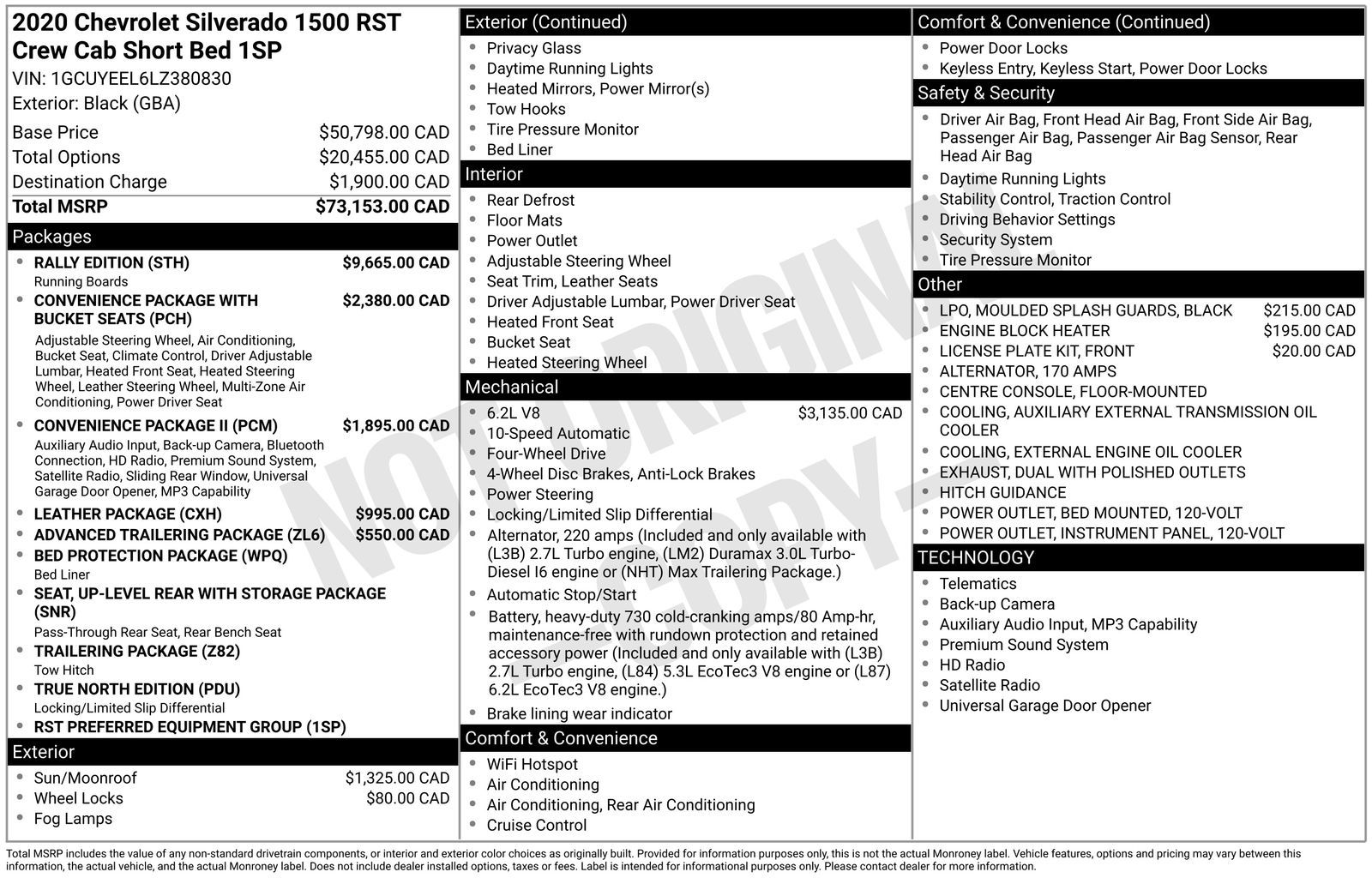 2020 Chevrolet Silverado 1500 RST Crew Cab Short Bed 1SP
VIN: 1GCUYEEL6LZ380830
Exterior: Black (GBA)

Base Price $50,798.00 CAD
Total Options $20,455.00 CAD
Destination Charge $1,900.00 CAD
Total MSRP $73,153.00 CAD

Packages

• RALLY EDITION (STH) $9,665.00 CAD
Running Boards
• CONVENIENCE PACKAGE WITH BUCKET SEATS (PCH) $2,380.00 CAD
Adjustable Steering Wheel, Air Conditioning, Bucket Seat, Climate Control, Driver Adjustable Lumbar, Heated Front Seat, Heated Steering Wheel, Leather Steering Wheel, Multi-Zone Air Conditioning, Power Driver Seat
• CONVENIENCE PACKAGE II (PCM) $1,895.00 CAD
Auxiliary Audio Input, Back-up Camera, Bluetooth Connection, HD Radio, Premium Sound System, Satellite Radio, Sliding Rear Window, Universal Garage Door Opener, MP3 Capability
• LEATHER PACKAGE (CXH) $995.00 CAD
• ADVANCED TRAILERING PACKAGE (ZL6) $550.00 CAD
• BED PROTECTION PACKAGE (WPQ)
Bed Liner
• SEAT, UP-LEVEL REAR WITH STORAGE PACKAGE (SNR)
Pass-Through Rear Seat, Rear Bench Seat
• TRAILERING PACKAGE (Z82)
Tow Hitch
• TRUE NORTH EDITION (PDU)
Locking/Limited Slip Differential
• RST PREFERRED EQUIPMENT GROUP (1SP)

Exterior

• Sun/Moonroof $1,325.00 CAD
• Wheel Locks $80.00 CAD
• Fog Lamps

Exterior (Continued)

• Privacy Glass
• Daytime Running Lights
• Heated Mirrors, Power Mirror(s)
• Tow Hooks
• Tire Pressure Monitor
• Bed Liner

Interior

• Rear Defrost
• Floor Mats
• Power Outlet
• Adjustable Steering Wheel
• Seat Trim, Leather Seats
• Driver Adjustable Lumbar, Power Driver Seat
• Heated Front Seat
• Bucket Seat
• Heated Steering Wheel

Mechanical

• 6.2L V8 $3,135.00 CAD
• 10-Speed Automatic
• Four-Wheel Drive
• 4-Wheel Disc Brakes, Anti-Lock Brakes
• Power Steering
• Locking/Limited Slip Differential
• Alternator, 220 amps (Included and only available with (L3B) 2.7L Turbo engine, (LM2) Duramax 3.0L Turbo-Diesel I6 engine or (NHT) Max Trailering Package.)
• Automatic Stop/Start
• Battery, heavy-duty 730 cold-cranking amps/80 Amp-hr, maintenance-free with rundown protection and retained accessory power (Included and only available with (L3B) 2.7L Turbo engine, (L84) 5.3L EcoTec3 V8 engine or (L87) 6.2L EcoTec3 V8 engine.)
• Brake lining wear indicator

Comfort & Convenience

• WiFi Hotspot
• Air Conditioning
• Air Conditioning, Rear Air Conditioning
• Cruise Control

Comfort & Convenience (Continued)

• Power Door Locks
• Keyless Entry, Keyless Start, Power Door Locks

Safety & Security

• Driver Air Bag, Front Head Air Bag, Front Side Air Bag, Passenger Air Bag, Passenger Air Bag Sensor, Rear Head Air Bag
• Daytime Running Lights
• Stability Control, Traction Control
• Driving Behavior Settings
• Security System
• Tire Pressure Monitor

Other

• LPO, MOULDED SPLASH GUARDS, BLACK $215.00 CAD
• ENGINE BLOCK HEATER $195.00 CAD
• LICENSE PLATE KIT, FRONT $20.00 CAD
• ALTERNATOR, 170 AMPS
• CENTRE CONSOLE, FLOOR-MOUNTED
• COOLING, AUXILIARY EXTERNAL TRANSMISSION OIL COOLER
• COOLING, EXTERNAL ENGINE OIL COOLER
• EXHAUST, DUAL WITH POLISHED OUTLETS
• HITCH GUIDANCE
• POWER OUTLET, BED MOUNTED, 120-VOLT
• POWER OUTLET, INSTRUMENT PANEL, 120-VOLT

TECHNOLOGY

• Telematics
• Back-up Camera
• Auxiliary Audio Input, MP3 Capability
• Premium Sound System
• HD Radio
• Satellite Radio
• Universal Garage Door Opener

Total MSRP includes the value of any non-standard drivetrain components, or interior and exterior color choices as originally built. Provided for information purposes only, this is not the actual Monroney label. Vehicle features, options and pricing may vary between this information, the actual vehicle, and the actual Monroney label. Does not include dealer installed options, taxes or fees. Label is intended for informational purposes only. Please contact dealer for more information.

NOT ORIGINAL COPY